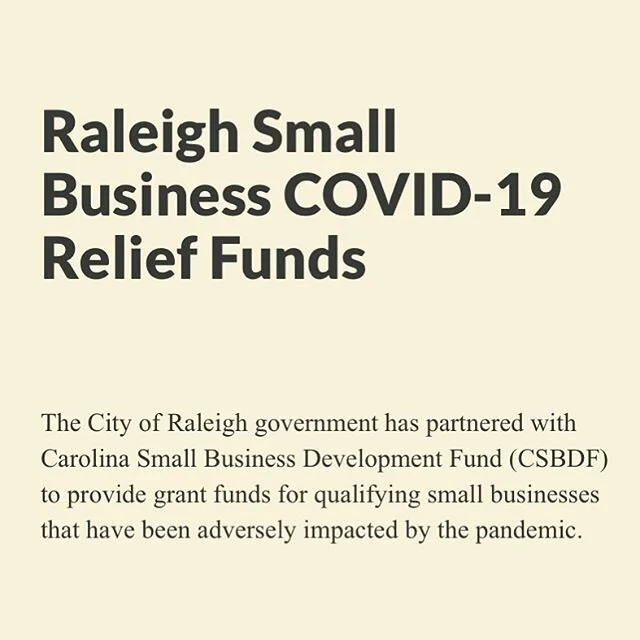 Raleigh Small Business COVID-19 Relief Funds

The City of Raleigh government has partnered with Carolina Small Business Development Fund (CSBDF) to provide grant funds for qualifying small businesses that have been adversely impacted by the pandemic.